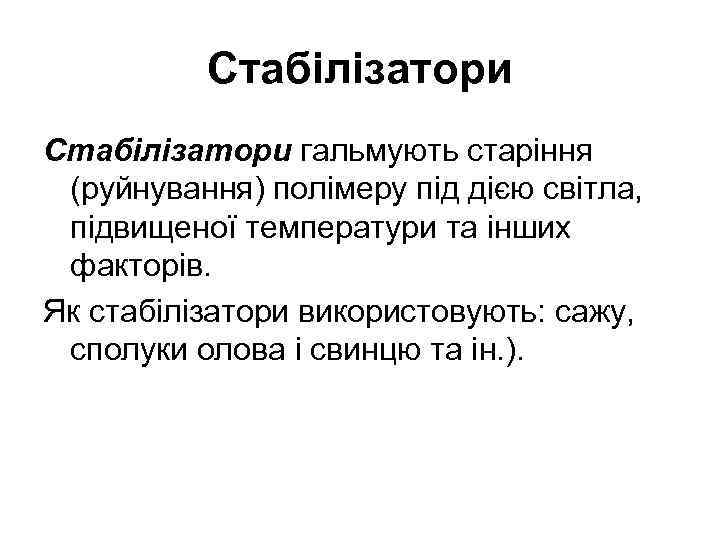 Стабілізатори

Стабілізатори гальмують старіння (руйнування) полімеру під дією світла, підвищеної температури та інших факторів.

Як стабілізатори використовують: сажу, сполуки олова і свинцю та ін.).